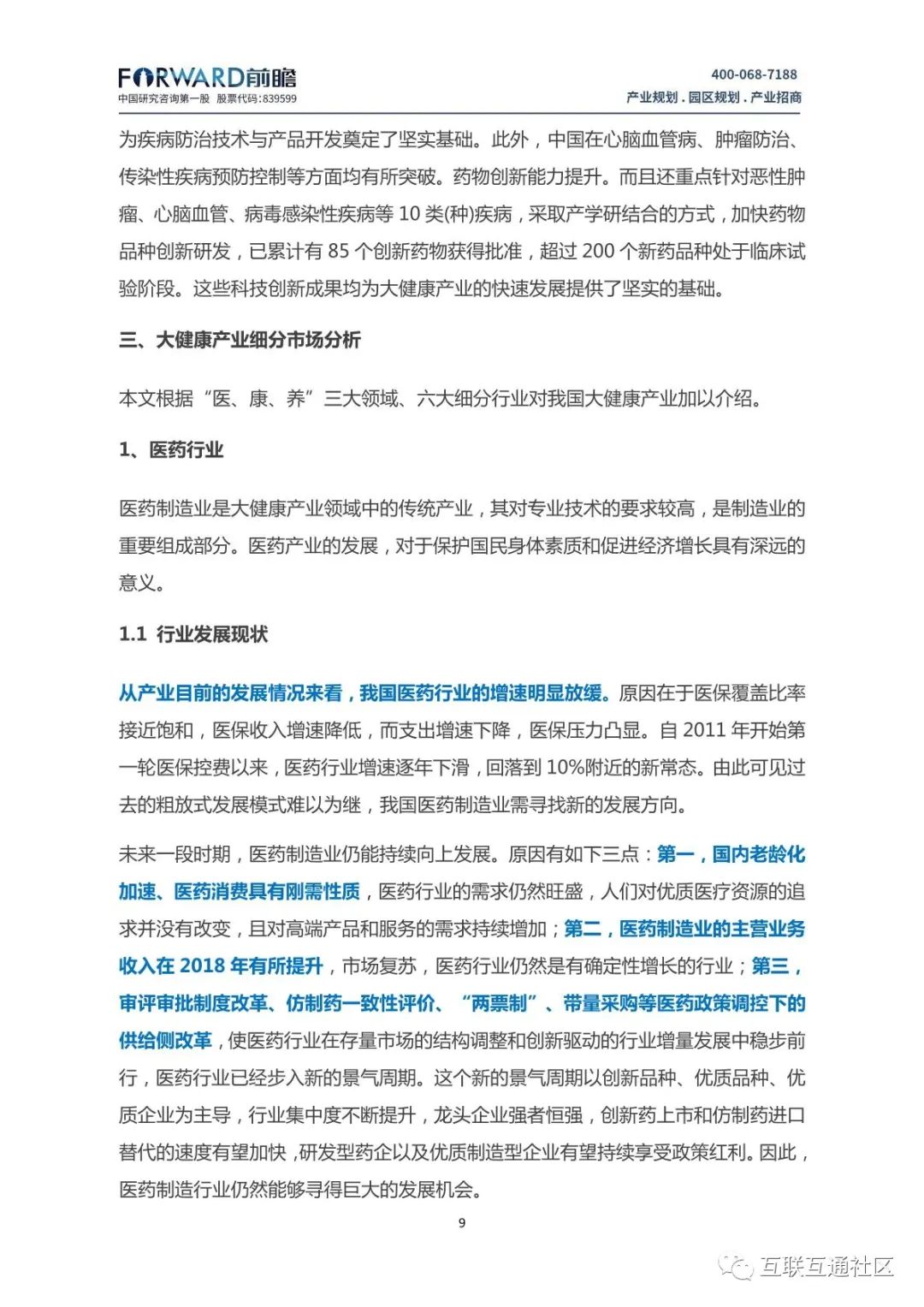 FORWARD前瞻
中国研究咨询第一股 股票代码:839599

400-068-7188
产业规划 . 园区规划 . 产业招商

为疾病防治技术与产品开发奠定了坚实基础。此外，中国在心脑血管病、肿瘤防治、传染性疾病预防控制等方面均有所突破。药物创新能力提升。而且还重点针对恶性肿瘤、心脑血管、病毒感染性疾病等 10 类(种)疾病，采取产学研结合的方式，加快药物品种创新研发，已累计有 85 个创新药物获得批准，超过 200 个新药品种处于临床试验阶段。这些科技创新成果均为大健康产业的快速发展提供了坚实的基础。

三、大健康产业细分市场分析

本文根据“医、康、养”三大领域、六大细分行业对我国大健康产业加以介绍。

1、医药行业

医药制造业是大健康产业领域中的传统产业，其对专业技术的要求较高，是制造业的重要组成部分。医药产业的发展，对于保护国民身体素质和促进经济增长具有深远的意义。

1.1 行业发展现状

从产业目前的发展情况来看，我国医药行业的增速明显放缓。原因在于医保覆盖比率接近饱和，医保收入增速降低，而支出增速下降，医保压力凸显。自 2011 年开始第一轮医保控费以来，医药行业增速逐年下滑，回落到 10%附近的新常态。由此可见过去的粗放式发展模式难以为继，我国医药制造业需寻找新的发展方向。

未来一段时期，医药制造业仍能持续向上发展。原因有如下三点：第一，国内老龄化加速、医药消费具有刚需性质，医药行业的需求仍然旺盛，人们对优质医疗资源的追求并没有改变，且对高端产品和服务的需求持续增加；第二，医药制造业的主营业务收入在 2018 年有所提升，市场复苏，医药行业仍然是有确定性增长的行业；第三，审评审批制度改革、仿制药一致性评价、“两票制”、带量采购等医药政策调控下的供给侧改革，使医药行业在存量市场的结构调整和创新驱动的行业增量发展中稳步前行，医药行业已经步入新的景气周期。这个新的景气周期以创新品种、优质品种、优质企业为主导，行业集中度不断提升，龙头企业强者恒强，创新药上市和仿制药进口替代的速度有望加快，研发型药企以及优质制造型企业有望持续享受政策红利。因此，医药制造行业仍然能够寻得巨大的发展机会。

9

互联互通社区